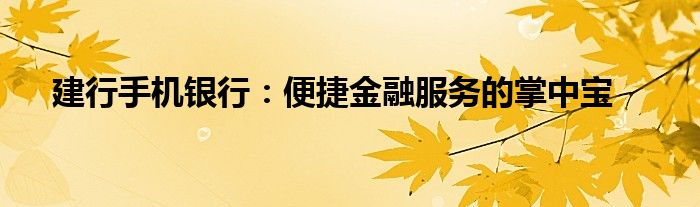 建行手机银行：便捷金融服务的掌中宝